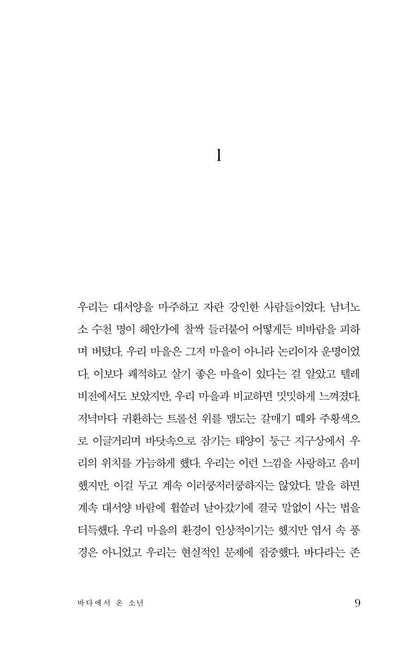 1

우리는 대서양을 마주하고 자란 강인한 사람들이었다. 남녀노소 수천 명이 해안가에 찰싹 들러붙어 어떻게든 비바람을 피하며 버텼다. 우리 마을은 그저 마을이 아니라 논리이자 운명이었다. 이보다 쾌적하고 살기 좋은 마을이 있다는 걸 알았고 텔레비전에서도 보았지만, 우리 마을과 비교하면 밋밋하게 느껴졌다. 저녁마다 귀환하는 트롤선 위를 맴도는 갈매기 떼와 주황색으로 이글거리며 바닷속으로 잠기는 태양이 둥근 지구상에서 우리의 위치를 가늠하게 했다. 우리는 이런 느낌을 사랑하고 음미했지만, 이걸 두고 계속 이러쿵저러쿵하지는 않았다. 말을 하면 계속 대서양 바람에 휩쓸려 날아갔기에 결국 말없이 사는 법을 터득했다. 우리 마을의 환경이 인상적이기는 했지만 엽서 속 풍경은 아니었고 우리는 현실적인 문제에 집중했다. 바다라는 존

바다에서 온 소년

9